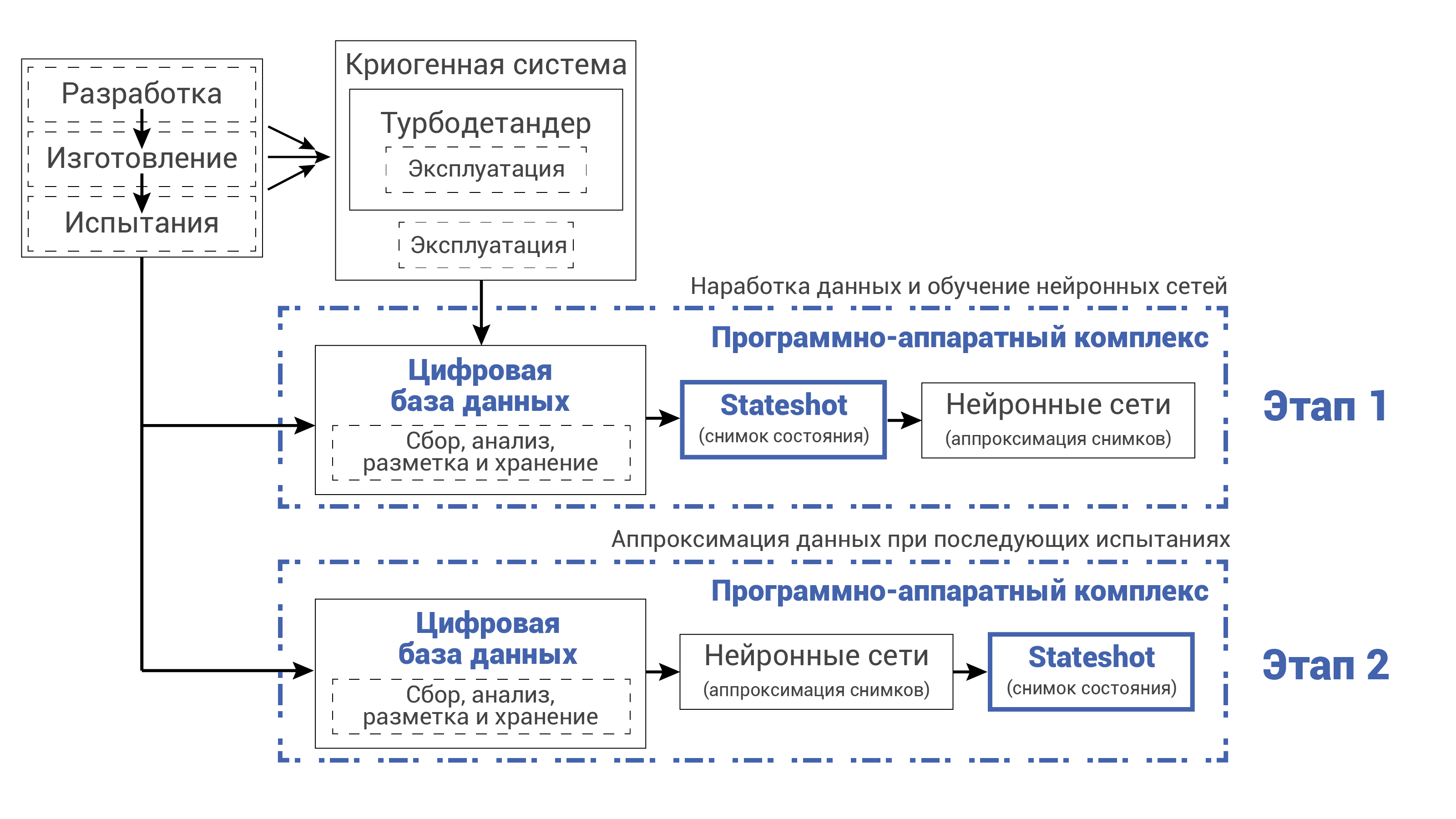 Разработка
Изготовление
Испытания

Криогенная система
Турбодетандер
Эксплуатация
Эксплуатация

Наработка данных и обучение нейронных сетей
Программно-аппаратный комплекс
Цифровая база данных
Сбор, анализ, разметка и хранение
Stateshot
(снимок состояния)
Нейронные сети
(аппроксимация снимков)
Этап 1

Аппроксимация данных при последующих испытаниях
Программно-аппаратный комплекс
Цифровая база данных
Сбор, анализ, разметка и хранение
Нейронные сети
(аппроксимация снимков)
Stateshot
(снимок состояния)
Этап 2